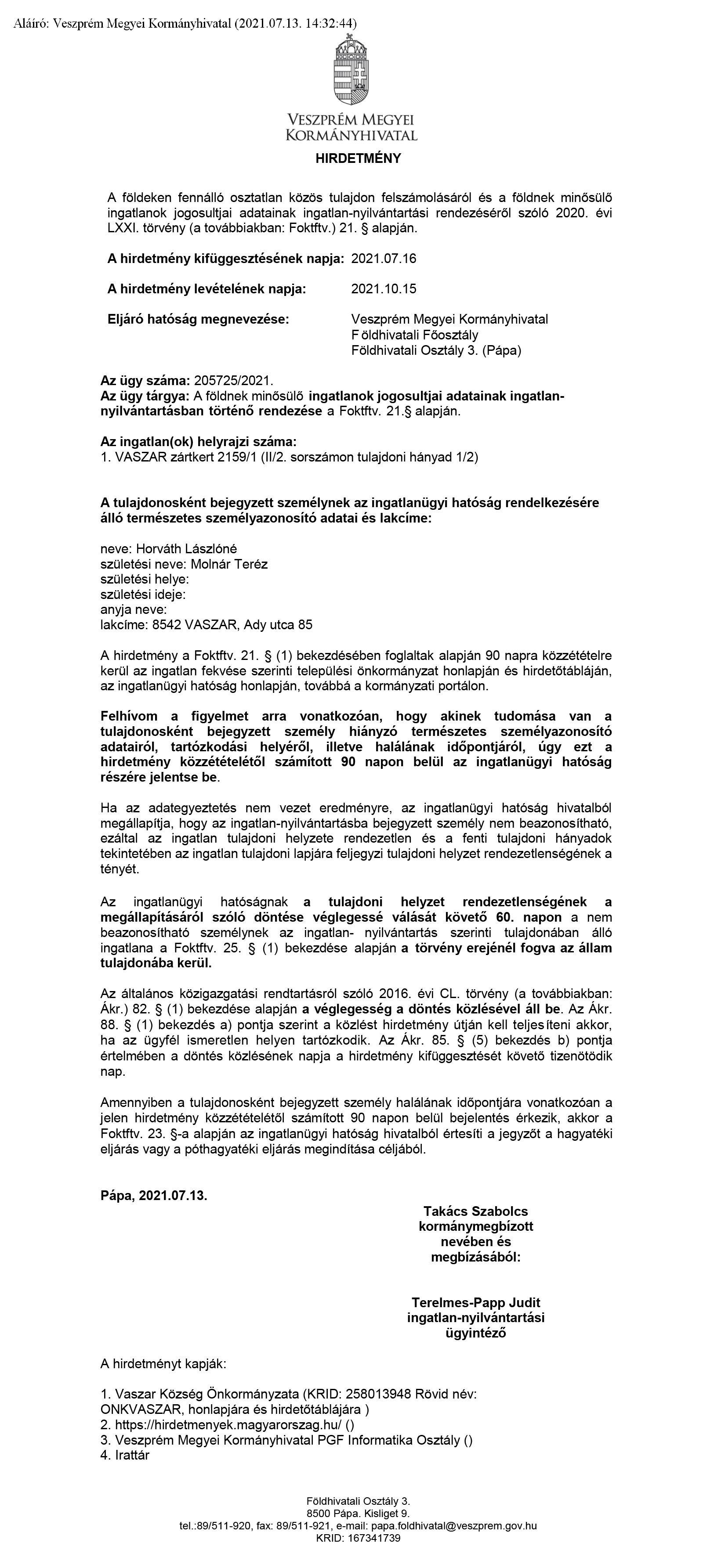 Aláíró: Veszprém Megyei Kormányhivatal (2021.07.13. 14:32:44)

VESZPRÉM MEGYEI KORMÁNYHIVATAL

HIRDETMÉNY

A földeken fennálló osztatlan közös tulajdon felszámolásáról és a földnek minősülő ingatlanok jogosultjai adatainak ingatlan-nyilvántartási rendezéséről szóló 2020. évi LXXI. törvény (a továbbiakban: Foktftv.) 21. § alapján.

A hirdetmény kifüggesztésének napja: 2021.07.16

A hirdetmény levételének napja: 2021.10.15

Eljáró hatóság megnevezése: Veszprém Megyei Kormányhivatal Földhivatali Főosztály Földhivatali Osztály 3. (Pápa)

Az ügy száma: 205725/2021.
Az ügy tárgya: A földnek minősülő ingatlanok jogosultjai adatainak ingatlan-nyilvántartásban történő rendezése a Foktftv. 21.§ alapján.

Az ingatlan(ok) helyrajzi száma:
1. VASZAR zártkert 2159/1 (II/2. sorszámon tulajdoni hányad 1/2)

A tulajdonosként bejegyzett személynek az ingatlanügyi hatóság rendelkezésére álló természetes személyazonosító adatai és lakcíme:

neve: Horváth Lászlóné
születési neve: Molnár Teréz
születési helye:
születési ideje:
anyja neve:
lakcíme: 8542 VASZAR, Ady utca 85

A hirdetmény a Foktftv. 21. § (1) bekezdésében foglaltak alapján 90 napra közzétételre kerül az ingatlan fekvése szerinti települési önkormányzat honlapján és hirdetőtábláján, az ingatlanügyi hatóság honlapján, továbbá a kormányzati portálon.

Felhívom a figyelmet arra vonatkozóan, hogy akinek tudomása van a tulajdonosként bejegyzett személy hiányzó természetes személyazonosító adatairól, tartózkodási helyéről, illetve halálának időpontjáról, úgy ezt a hirdetmény közzétételétől számított 90 napon belül az ingatlanügyi hatóság részére jelentse be.

Ha az adategyeztetés nem vezet eredményre, az ingatlanügyi hatóság hivatalból megállapítja, hogy az ingatlan-nyilvántartásba bejegyzett személy nem beazonosítható, ezáltal az ingatlan tulajdoni helyzete rendezetlen és a fenti tulajdoni hányadok tekintetében az ingatlan tulajdoni lapjára feljegyzi tulajdoni helyzet rendezetlenségének a tényét.

Az ingatlanügyi hatóságnak a tulajdoni helyzet rendezetlenségének a megállapításáról szóló döntése véglegessé válását követő 60. napon a nem beazonosítható személynek az ingatlan- nyilvántartás szerinti tulajdonában álló ingatlana a Foktftv. 25. § (1) bekezdése alapján a törvény erejénél fogva az állam tulajdonába kerül.

Az általános közigazgatási rendtartásról szóló 2016. évi CL. törvény (a továbbiakban: Ákr.) 82. § (1) bekezdése alapján a véglegesség a döntés közlésével áll be. Az Ákr. 88. § (1) bekezdés a) pontja szerint a közlést hirdetmény útján kell teljesíteni akkor, ha az ügyfél ismeretlen helyen tartózkodik. Az Ákr. 85. § (5) bekezdés b) pontja értelmében a döntés közlésének napja a hirdetmény kifüggesztését követő tizenötödik nap.

Amennyiben a tulajdonosként bejegyzett személy halálának időpontjára vonatkozóan a jelen hirdetmény közzétételétől számított 90 napon belül bejelentés érkezik, akkor a Foktftv. 23. §-a alapján az ingatlanügyi hatóság hivatalból értesíti a jegyzőt a hagyatéki eljárás vagy a póthagyatéki eljárás megindítása céljából.

Pápa, 2021.07.13.

Takács Szabolcs
kormánymegbízott
nevében és
megbízásából:

Terelmes-Papp Judit
ingatlan-nyilvántartási
ügyintéző

A hirdetményt kapják:

1. Vaszar Község Önkormányzata (KRID: 258013948 Rövid név: ONKVASZAR, honlapjára és hirdetőtáblájára )
2. https://hirdetmenyek.magyarorszag.hu/ ()
3. Veszprém Megyei Kormányhivatal PGF Informatika Osztály ()
4. Irattár

Földhivatali Osztály 3.
8500 Pápa. Kisliget 9.
tel.:89/511-920, fax: 89/511-921, e-mail: papa.foldhivatal@veszprem.gov.hu
KRID: 167341739